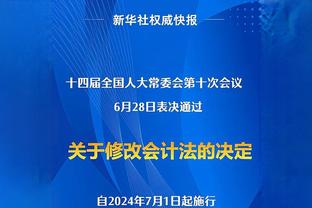 新华社权威快报

十四届全国人大常委会第十次会议
6月28日表决通过

关于修改会计法的决定

自2024年7月1日起施行